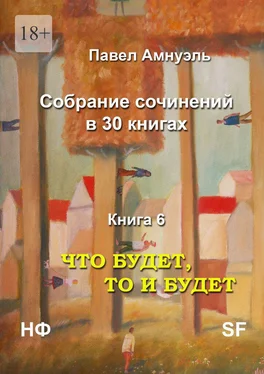 18+

Павел Амнуэль

Собрание сочинений в 30 книгах

Книга 6

ЧТО БУДЕТ, ТО И БУДЕТ

НФ

SF